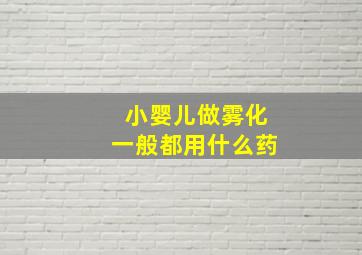 小婴儿做雾化
一般都用什么药